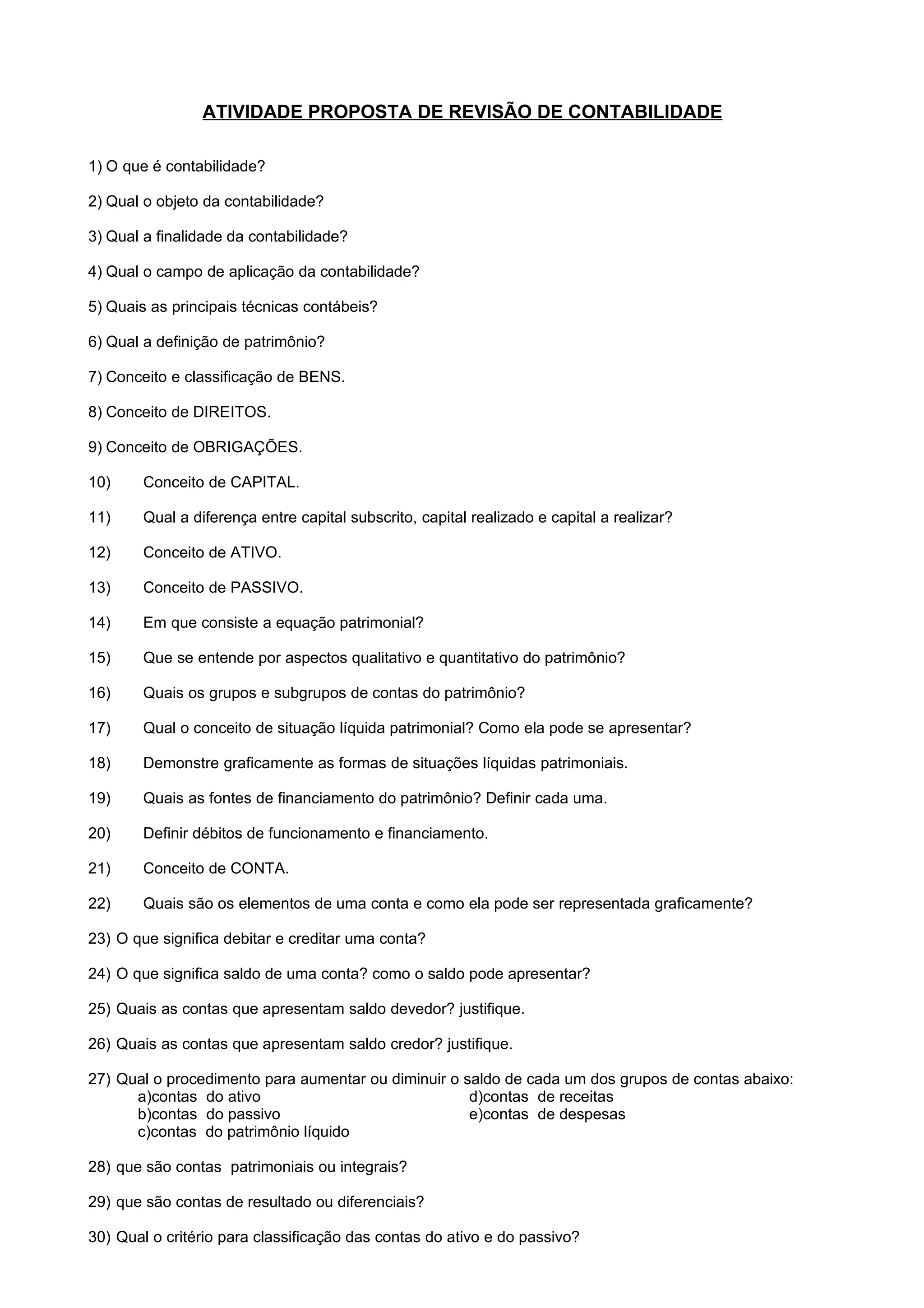 ATIVIDADE PROPOSTA DE REVISÃO DE CONTABILIDADE

1) O que é contabilidade?

2) Qual o objeto da contabilidade?

3) Qual a finalidade da contabilidade?

4) Qual o campo de aplicação da contabilidade?

5) Quais as principais técnicas contábeis?

6) Qual a definição de patrimônio?

7) Conceito e classificação de BENS.

8) Conceito de DIREITOS.

9) Conceito de OBRIGAÇÕES.

10) Conceito de CAPITAL.

11) Qual a diferença entre capital subscrito, capital realizado e capital a realizar?

12) Conceito de ATIVO.

13) Conceito de PASSIVO.

14) Em que consiste a equação patrimonial?

15) Que se entende por aspectos qualitativo e quantitativo do patrimônio?

16) Quais os grupos e subgrupos de contas do patrimônio?

17) Qual o conceito de situação líquida patrimonial? Como ela pode se apresentar?

18) Demonstre graficamente as formas de situações líquidas patrimoniais.

19) Quais as fontes de financiamento do patrimônio? Definir cada uma.

20) Definir débitos de funcionamento e financiamento.

21) Conceito de CONTA.

22) Quais são os elementos de uma conta e como ela pode ser representada graficamente?

23) O que significa debitar e creditar uma conta?

24) O que significa saldo de uma conta? como o saldo pode apresentar?

25) Quais as contas que apresentam saldo devedor? justifique.

26) Quais as contas que apresentam saldo credor? justifique.

27) Qual o procedimento para aumentar ou diminuir o saldo de cada um dos grupos de contas abaixo:
a)contas do ativo
b)contas do passivo
c)contas do patrimônio líquido
d)contas de receitas
e)contas de despesas

28) que são contas patrimoniais ou integrais?

29) que são contas de resultado ou diferenciais?

30) Qual o critério para classificação das contas do ativo e do passivo?